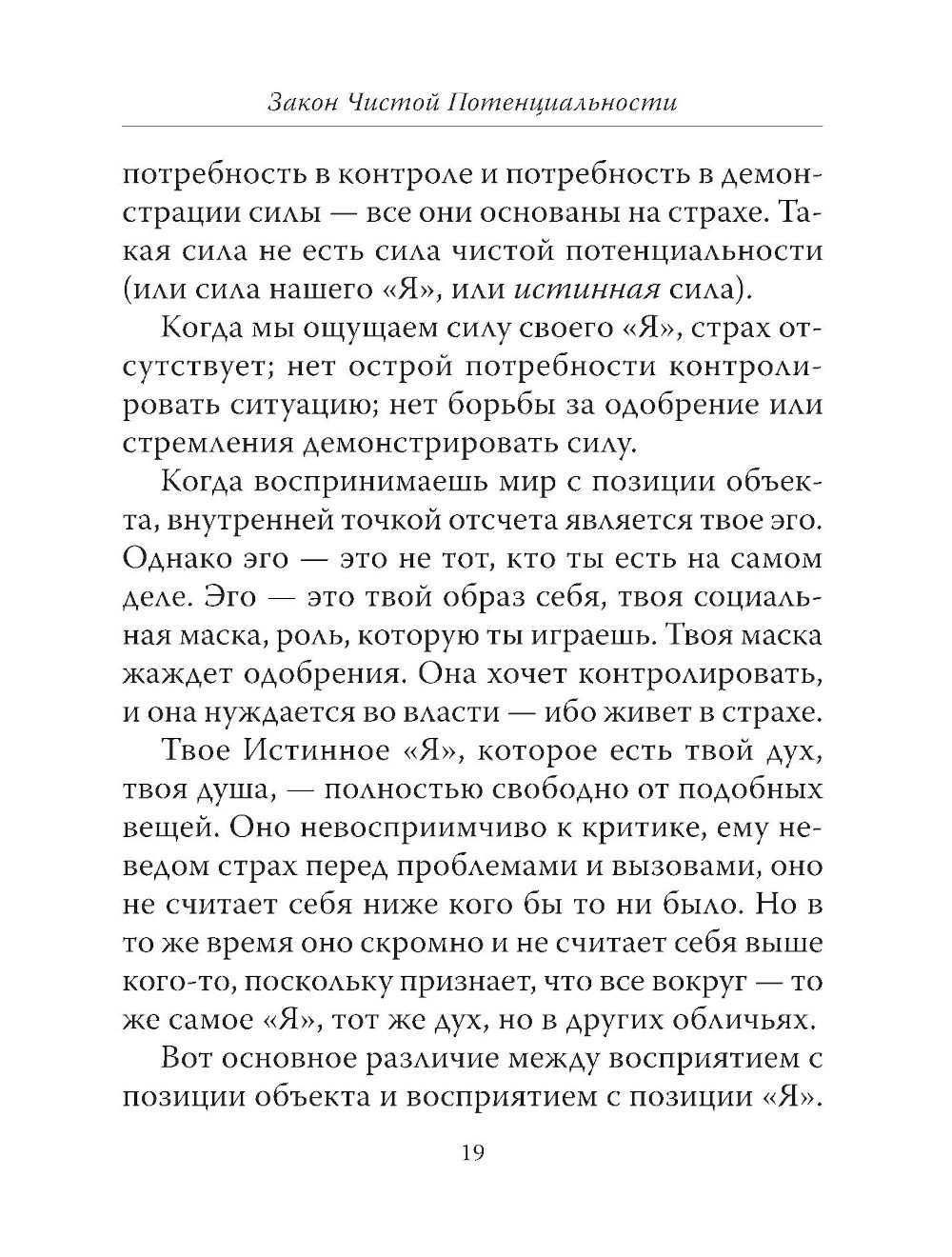 Закон Чистой Потенциальности

потребность в контроле и потребность в демонстрации силы — все они основаны на страхе. Такая сила не есть сила чистой потенциальности (или сила нашего «Я», или истинная сила).

Когда мы ощущаем силу своего «Я», страх отсутствует; нет острой потребности контролировать ситуацию; нет борьбы за одобрение или стремления демонстрировать силу.

Когда воспринимаешь мир с позиции объекта, внутренней точкой отсчета является твое эго. Однако эго — это не тот, кто ты есть на самом деле. Эго — это твой образ себя, твоя социальная маска, роль, которую ты играешь. Твоя маска жаждет одобрения. Она хочет контролировать, и она нуждается во власти — ибо живет в страхе.

Твое Истинное «Я», которое есть твой дух, твоя душа, — полностью свободно от подобных вещей. Оно невосприимчиво к критике, ему неведом страх перед проблемами и вызовами, оно не считает себя ниже кого бы то ни было. Но в то же время оно скромно и не считает себя выше кого-то, поскольку признает, что все вокруг — то же самое «Я», тот же дух, но в других обличьях.

Вот основное различие между восприятием с позиции объекта и восприятием с позиции «Я».

19